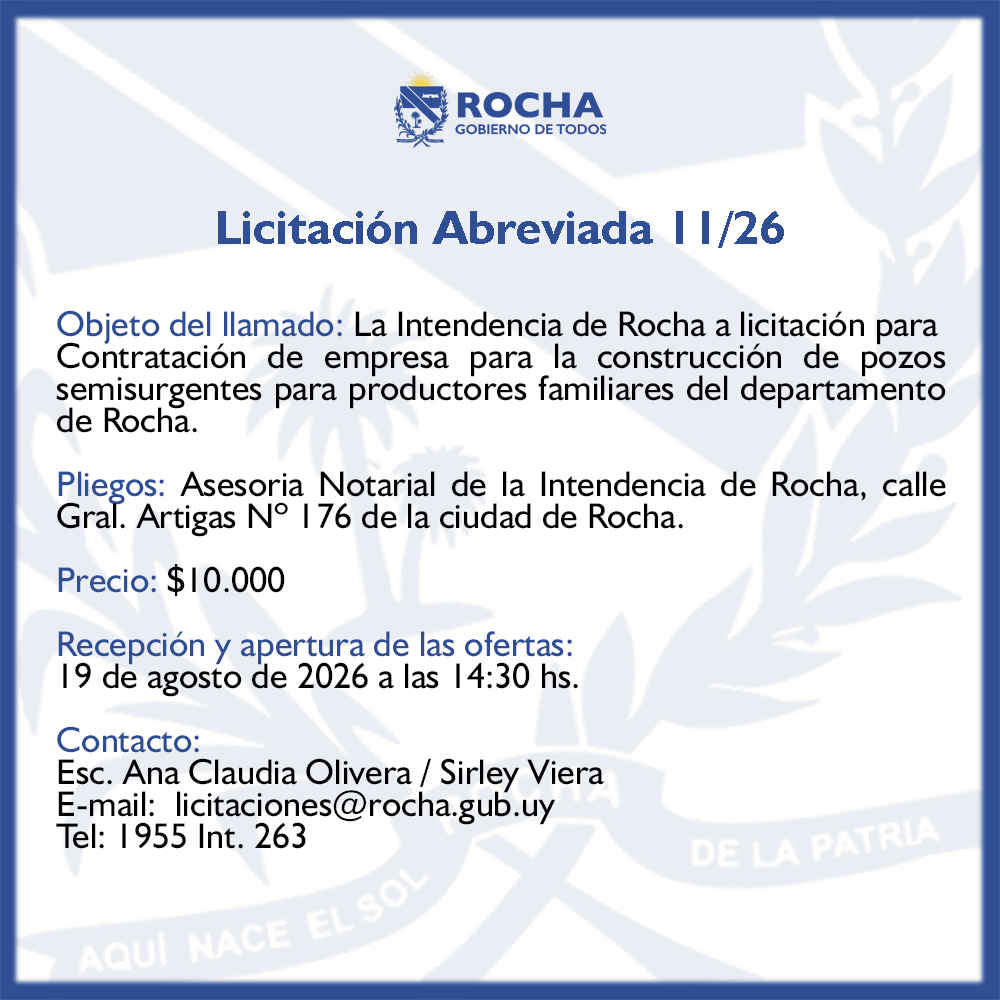 ROCHA
GOBIERNO DE TODOS

Licitación Abreviada 11/26

Objeto del llamado: La Intendencia de Rocha a licitación para Contratación de empresa para la construcción de pozos semisurgentes para productores familiares del departamento de Rocha.

Pliegos: Asesoria Notarial de la Intendencia de Rocha, calle Gral. Artigas Nº 176 de la ciudad de Rocha.

Precio: $10.000

Recepción y apertura de las ofertas:
19 de agosto de 2026 a las 14:30 hs.

Contacto:
Esc. Ana Claudia Olivera / Sirley Viera
E-mail: licitaciones@rocha.gub.uy
Tel: 1955 Int. 263

AQUÍ NACE EL SOL DE LA PATRIA